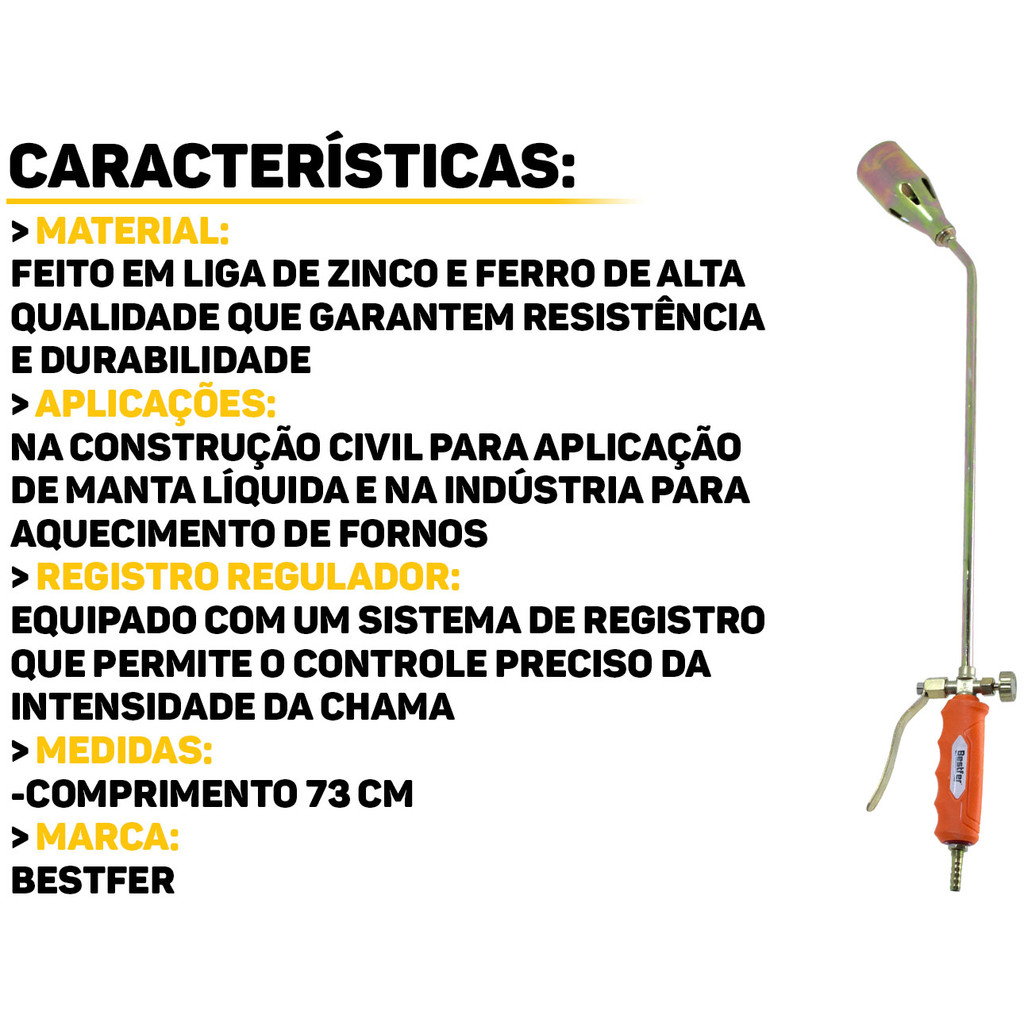 CARACTERÍSTICAS:

> MATERIAL:
FEITO EM LIGA DE ZINCO E FERRO DE ALTA QUALIDADE QUE GARANTEM RESISTÊNCIA E DURABILIDADE

> APLICAÇÕES:
NA CONSTRUÇÃO CIVIL PARA APLICAÇÃO DE MANTA LÍQUIDA E NA INDÚSTRIA PARA AQUECIMENTO DE FORNOS

> REGISTRO REGULADOR:
EQUIPADO COM UM SISTEMA DE REGISTRO QUE PERMITE O CONTROLE PRECISO DA INTENSIDADE DA CHAMA

> MEDIDAS:
-COMPRIMENTO 73 CM

> MARCA:
BESTFER

Bestfer